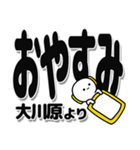 おやすみ
大川原より